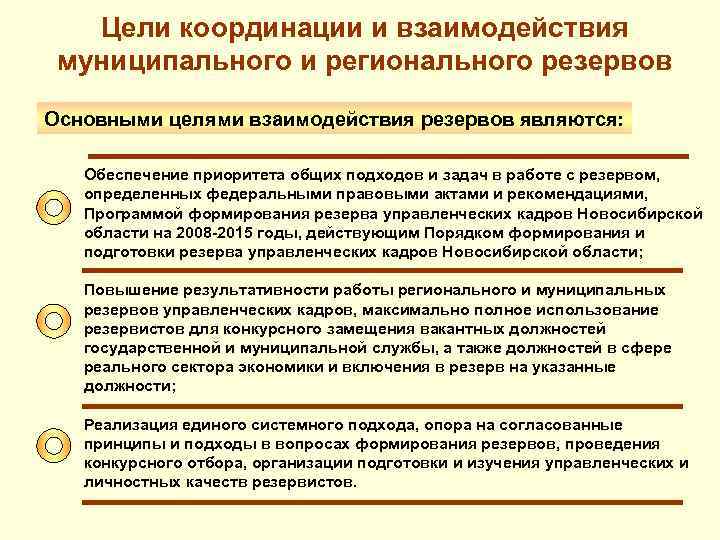 Цели координации и взаимодействия муниципального и регионального резервов

Основными целями взаимодействия резервов являются:

Обеспечение приоритета общих подходов и задач в работе с резервом, определенных федеральными правовыми актами и рекомендациями, Программой формирования резерва управленческих кадров Новосибирской области на 2008-2015 годы, действующим Порядком формирования и подготовки резерва управленческих кадров Новосибирской области;

Повышение результативности работы регионального и муниципальных резервов управленческих кадров, максимально полное использование резервистов для конкурсного замещения вакантных должностей государственной и муниципальной службы, а также должностей в сфере реального сектора экономики и включения в резерв на указанные должности;

Реализация единого системного подхода, опора на согласованные принципы и подходы в вопросах формирования резервов, проведения конкурсного отбора, организации подготовки и изучения управленческих и личностных качеств резервистов.